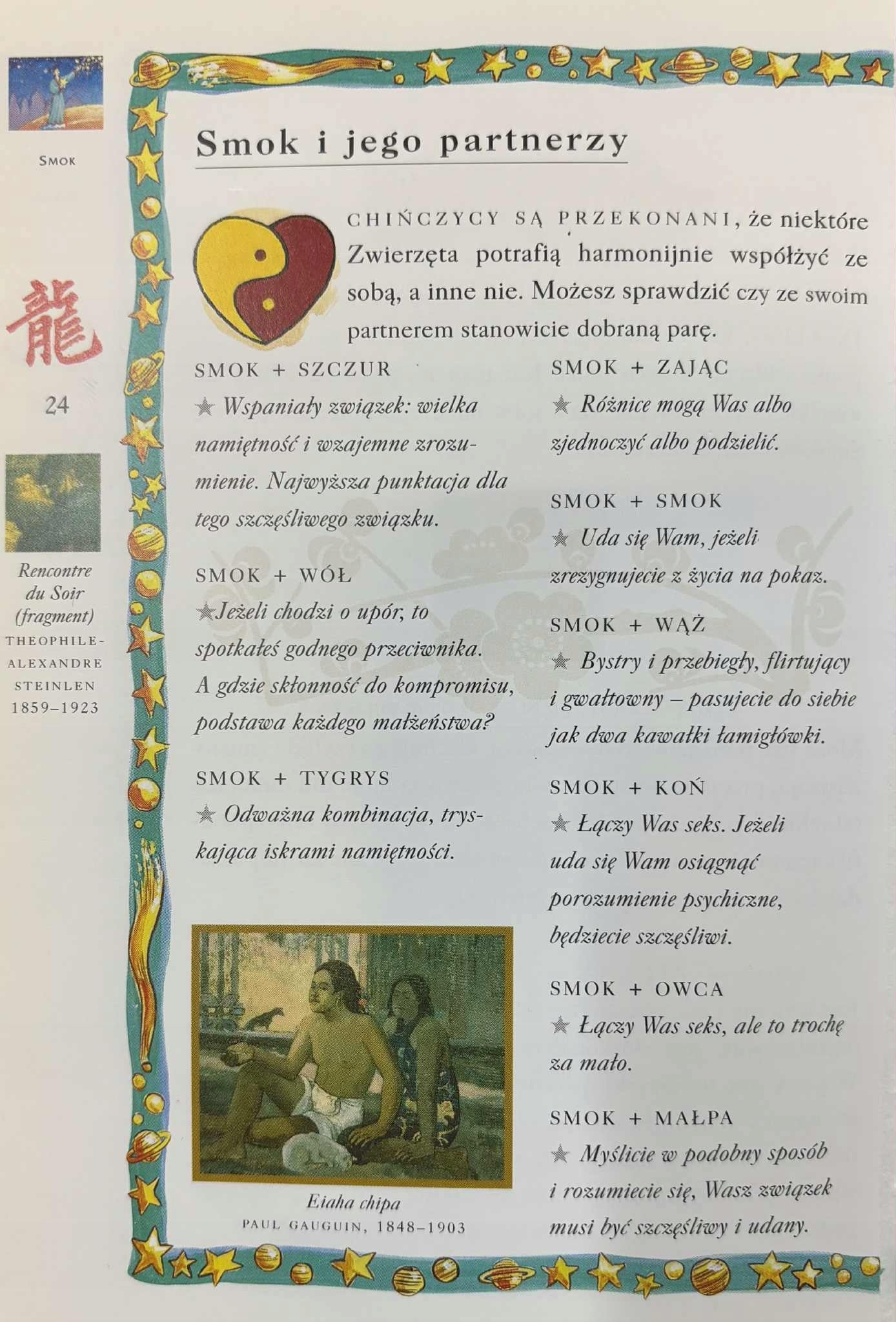 SMOK

龍

24

Rencontre du Soir (fragment)
THEOPHILE-ALEXANDRE STEINLEN
1859–1923

Smok i jego partnerzy

CHIŃCZYCY SĄ PRZEKONANI, że niektóre Zwierzęta potrafią harmonijnie współżyć ze sobą, a inne nie. Możesz sprawdzić czy ze swoim partnerem stanowicie dobraną parę.

SMOK + SZCZUR
★ Wspaniały związek: wielka namiętność i wzajemne zrozumienie. Najwyższa punktacja dla tego szczęśliwego związku.

SMOK + WÓŁ
★Jeżeli chodzi o upór, to spotkałeś godnego przeciwnika. A gdzie skłonność do kompromisu, podstawa każdego małżeństwa?

SMOK + TYGRYS
★ Odważna kombinacja, tryskająca iskrami namiętności.

Eiaha chipa
PAUL GAUGUIN, 1848–1903

SMOK + ZAJĄC
★ Różnice mogą Was albo zjednoczyć albo podzielić.

SMOK + SMOK
★ Uda się Wam, jeżeli zrezygnujecie z życia na pokaz.

SMOK + WĄŻ
★ Bystry i przebiegły, flirtujący i gwałtowny – pasujecie do siebie jak dwa kawałki łamigłówki.

SMOK + KOŃ
★ Łączy Was seks. Jeżeli uda się Wam osiągnąć porozumienie psychiczne, będziecie szczęśliwi.

SMOK + OWCA
★ Łączy Was seks, ale to trochę za mało.

SMOK + MAŁPA
★ Myślicie w podobny sposób i rozumiecie się, Wasz związek musi być szczęśliwy i udany.